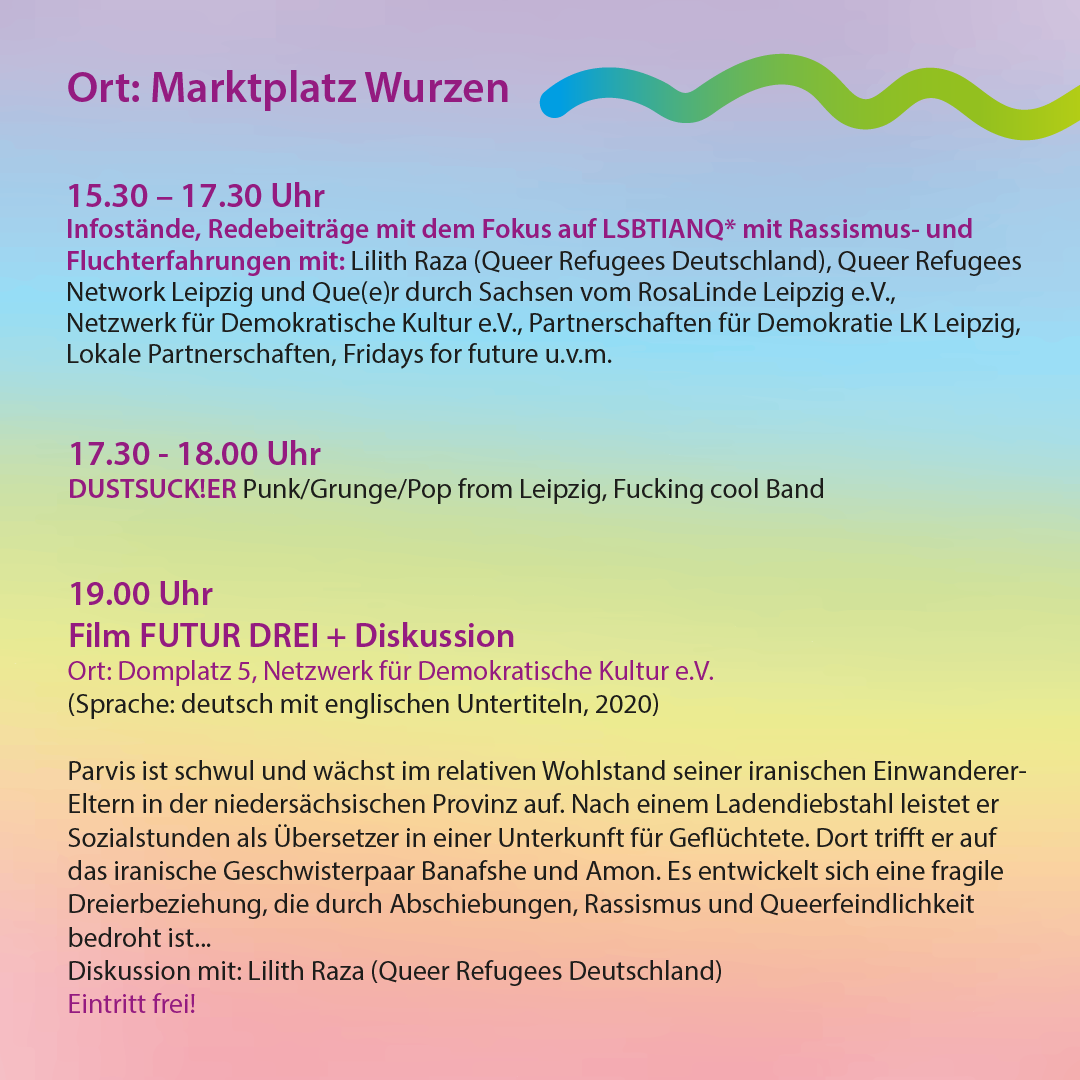 Ort: Marktplatz Wurzen

15.30 – 17.30 Uhr
Infostände, Redebeiträge mit dem Fokus auf LSBTIANQ* mit Rassismus- und Fluchterfahrungen mit: Lilith Raza (Queer Refugees Deutschland), Queer Refugees Network Leipzig und Que(e)r durch Sachsen vom RosaLinde Leipzig e.V., Netzwerk für Demokratische Kultur e.V., Partnerschaften für Demokratie LK Leipzig, Lokale Partnerschaften, Fridays for future u.v.m.

17.30 - 18.00 Uhr
DUSTSUCK!ER Punk/Grunge/Pop from Leipzig, Fucking cool Band

19.00 Uhr
Film FUTUR DREI + Diskussion
Ort: Domplatz 5, Netzwerk für Demokratische Kultur e.V.
(Sprache: deutsch mit englischen Untertiteln, 2020)

Parvis ist schwul und wächst im relativen Wohlstand seiner iranischen Einwanderer-Eltern in der niedersächsischen Provinz auf. Nach einem Ladendiebstahl leistet er Sozialstunden als Übersetzer in einer Unterkunft für Geflüchtete. Dort trifft er auf das iranische Geschwisterpaar Banafshe und Amon. Es entwickelt sich eine fragile Dreierbeziehung, die durch Abschiebungen, Rassismus und Queerfeindlichkeit bedroht ist...
Diskussion mit: Lilith Raza (Queer Refugees Deutschland)
Eintritt frei!